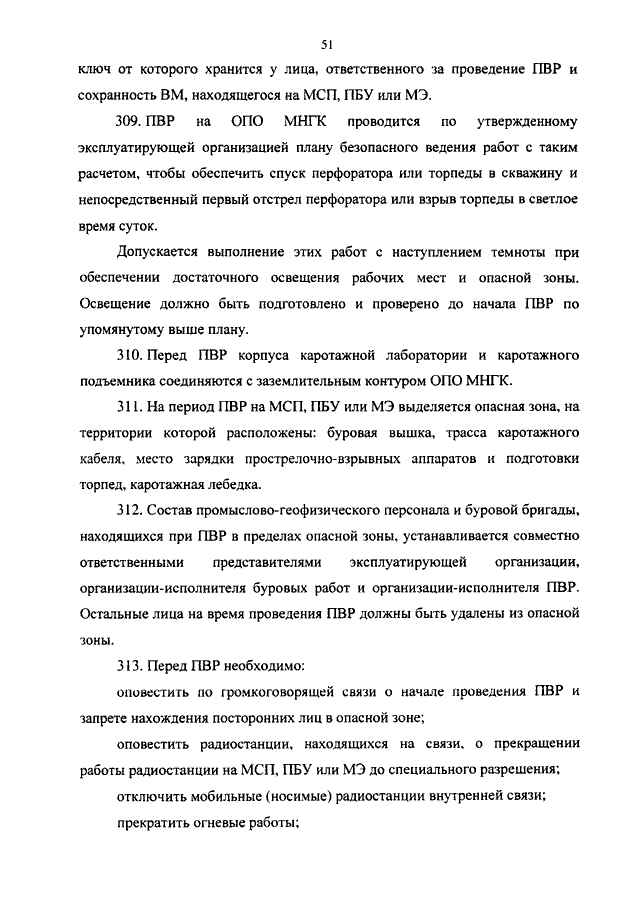 51

ключ от которого хранится у лица, ответственного за проведение ПВР и сохранность ВМ, находящегося на МСП, ПБУ или МЭ.

309. ПВР на ОПО МНГК проводится по утвержденному эксплуатирующей организацией плану безопасного ведения работ с таким расчетом, чтобы обеспечить спуск перфоратора или торпеды в скважину и непосредственный первый отстрел перфоратора или взрыв торпеды в светлое время суток.

Допускается выполнение этих работ с наступлением темноты при обеспечении достаточного освещения рабочих мест и опасной зоны. Освещение должно быть подготовлено и проверено до начала ПВР по упомянутому выше плану.

310. Перед ПВР корпуса каротажной лаборатории и каротажного подъемника соединяются с заземлительным контуром ОПО МНГК.

311. На период ПВР на МСП, ПБУ или МЭ выделяется опасная зона, на территории которой расположены: буровая вышка, трасса каротажного кабеля, место зарядки прострелочно-взрывных аппаратов и подготовки торпед, каротажная лебедка.

312. Состав промыслово-геофизического персонала и буровой бригады, находящихся при ПВР в пределах опасной зоны, устанавливается совместно ответственными представителями эксплуатирующей организации, организации-исполнителя буровых работ и организации-исполнителя ПВР. Остальные лица на время проведения ПВР должны быть удалены из опасной зоны.

313. Перед ПВР необходимо:

оповестить по громкоговорящей связи о начале проведения ПВР и запрете нахождения посторонних лиц в опасной зоне;

оповестить радиостанции, находящихся на связи, о прекращении работы радиостанции на МСП, ПБУ или МЭ до специального разрешения;

отключить мобильные (носимые) радиостанции внутренней связи;

прекратить огневые работы;